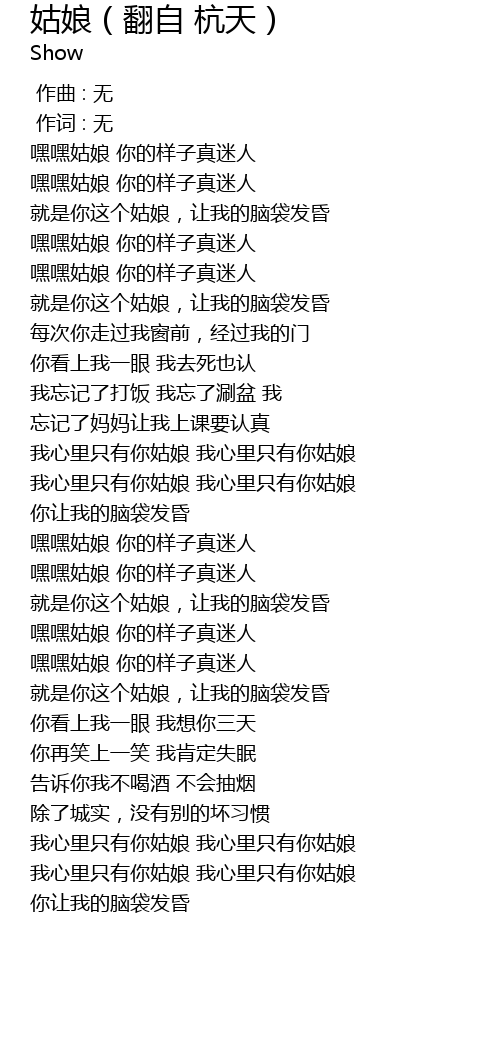 姑娘（翻自 杭天）
Show

作曲 : 无
作词 : 无
嘿嘿姑娘 你的样子真迷人
嘿嘿姑娘 你的样子真迷人
就是你这个姑娘，让我的脑袋发昏
嘿嘿姑娘 你的样子真迷人
嘿嘿姑娘 你的样子真迷人
就是你这个姑娘，让我的脑袋发昏
每次你走过我窗前，经过我的门
你看上我一眼 我去死也认
我忘记了打饭 我忘了涮盆 我
忘记了妈妈让我上课要认真
我心里只有你姑娘 我心里只有你姑娘
我心里只有你姑娘 我心里只有你姑娘
你让我的脑袋发昏
嘿嘿姑娘 你的样子真迷人
嘿嘿姑娘 你的样子真迷人
就是你这个姑娘，让我的脑袋发昏
嘿嘿姑娘 你的样子真迷人
嘿嘿姑娘 你的样子真迷人
就是你这个姑娘，让我的脑袋发昏
你看上我一眼 我想你三天
你再笑上一笑 我肯定失眠
告诉你我不喝酒 不会抽烟
除了城实，没有别的坏习惯
我心里只有你姑娘 我心里只有你姑娘
我心里只有你姑娘 我心里只有你姑娘
你让我的脑袋发昏